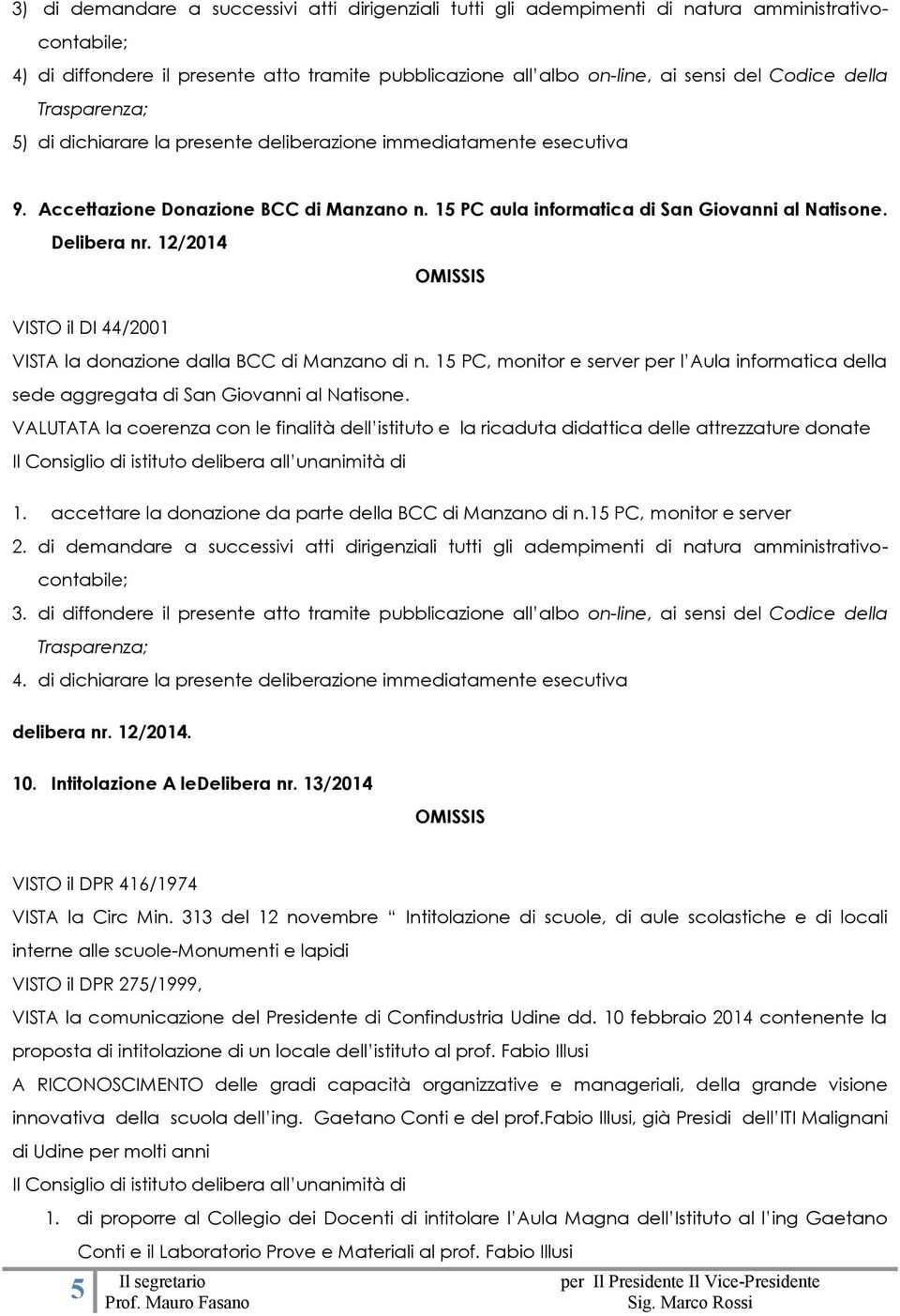 3) di demandare a successivi atti dirigenziali tutti gli adempimenti di natura amministrativo-contabile;
4) di diffondere il presente atto tramite pubblicazione all'albo on-line, ai sensi del Codice della Trasparenza;
5) di dichiarare la presente deliberazione immediatamente esecutiva

9. Accettazione Donazione BCC di Manzano n. 15 PC aula informatica di San Giovanni al Natisone. Delibera nr. 12/2014

OMISSIS

VISTO il DI 44/2001
VISTA la donazione dalla BCC di Manzano di n. 15 PC, monitor e server per l'Aula informatica della sede aggregata di San Giovanni al Natisone.
VALUTATA la coerenza con le finalità dell'istituto e la ricaduta didattica delle attrezzature donate
Il Consiglio di istituto delibera all'unanimità di

1. accettare la donazione da parte della BCC di Manzano di n.15 PC, monitor e server
2. di demandare a successivi atti dirigenziali tutti gli adempimenti di natura amministrativo-contabile;
3. di diffondere il presente atto tramite pubblicazione all'albo on-line, ai sensi del Codice della Trasparenza;
4. di dichiarare la presente deliberazione immediatamente esecutiva

delibera nr. 12/2014.

10. Intitolazione A leDelibera nr. 13/2014

OMISSIS

VISTO il DPR 416/1974
VISTA la Circ Min. 313 del 12 novembre " Intitolazione di scuole, di aule scolastiche e di locali interne alle scuole-Monumenti e lapidi
VISTO il DPR 275/1999,
VISTA la comunicazione del Presidente di Confindustria Udine dd. 10 febbraio 2014 contenente la proposta di intitolazione di un locale dell'istituto al prof. Fabio Illusi
A RICONOSCIMENTO delle gradi capacità organizzative e manageriali, della grande visione innovativa della scuola dell'ing. Gaetano Conti e del prof.Fabio Illusi, già Presidi dell'ITI Malignani di Udine per molti anni
Il Consiglio di istituto delibera all'unanimità di

1. di proporre al Collegio dei Docenti di intitolare l'Aula Magna dell'Istituto al l'ing Gaetano Conti e il Laboratorio Prove e Materiali al prof. Fabio Illusi

5
Il segretario
Prof. Mauro Fasano
per Il Presidente Il Vice-Presidente
Sig. Marco Rossi